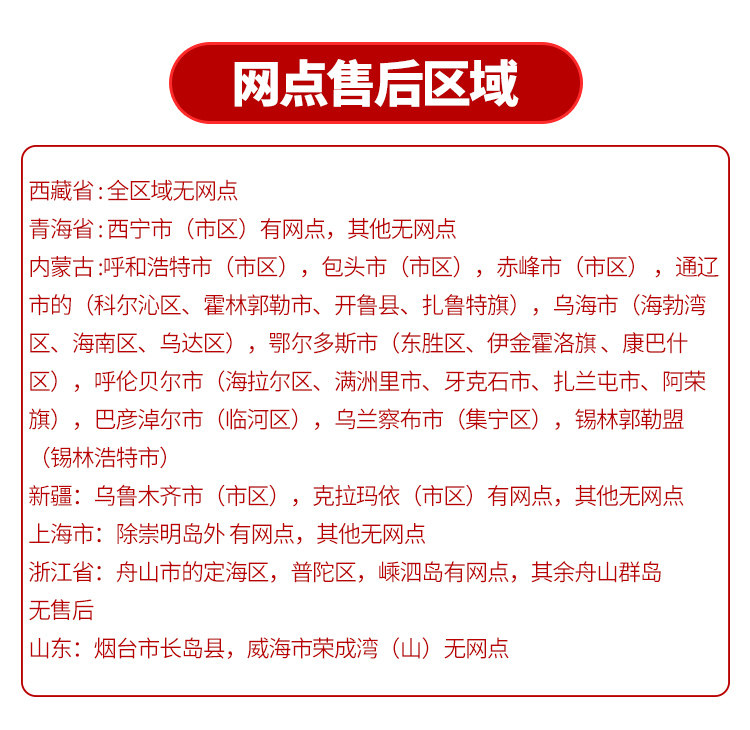 网点售后区域

西藏省:全区域无网点
青海省:西宁市（市区）有网点，其他无网点
内蒙古:呼和浩特市（市区），包头市（市区），赤峰市（市区），通辽市的（科尔沁区、霍林郭勒市、开鲁县、扎鲁特旗），乌海市（海勃湾区、海南区、乌达区），鄂尔多斯市（东胜区、伊金霍洛旗、康巴什区），呼伦贝尔市（海拉尔区、满洲里市、牙克石市、扎兰屯市、阿荣旗），巴彦淖尔市（临河区），乌兰察布市（集宁区），锡林郭勒盟（锡林浩特市）
新疆：乌鲁木齐市（市区），克拉玛依（市区）有网点，其他无网点
上海市：除崇明岛外 有网点，其他无网点
浙江省：舟山市的定海区，普陀区，嵊泗岛有网点，其余舟山群岛无售后
山东：烟台市长岛县，威海市荣成湾（山）无网点